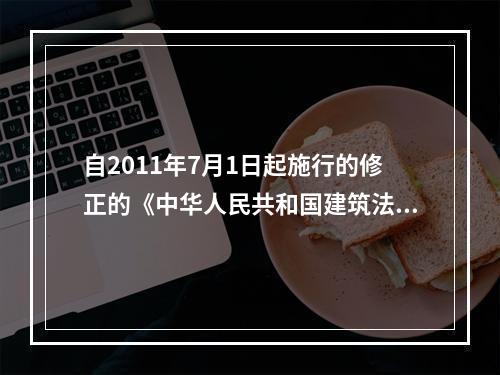 自2011年7月1日起施行的修正的《中华人民共和国建筑法...